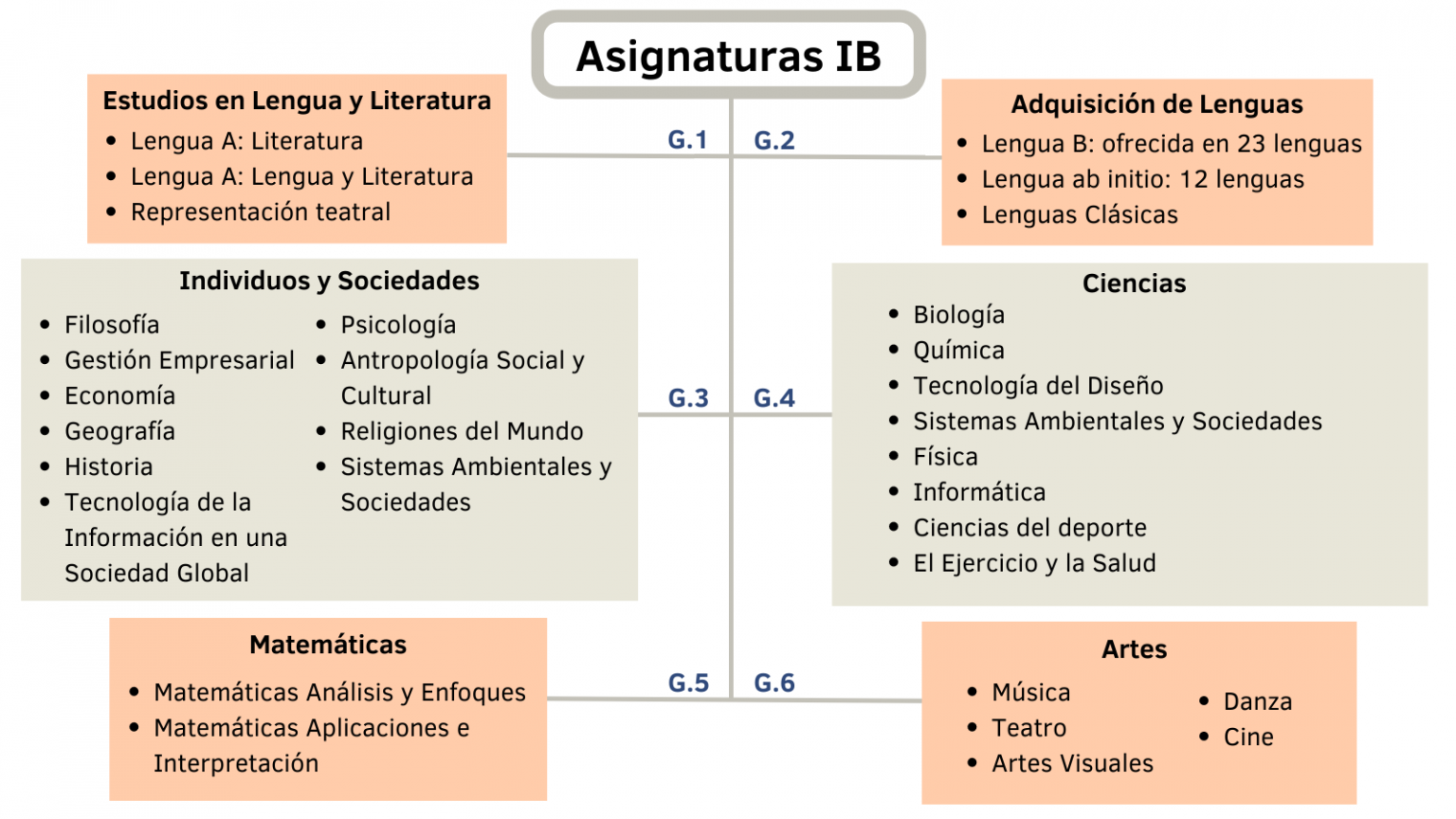 Asignaturas IB

Estudios en Lengua y Literatura
- Lengua A: Literatura
- Lengua A: Lengua y Literatura
- Representación teatral

G.1

G.2

Adquisición de Lenguas
- Lengua B: ofrecida en 23 lenguas
- Lengua ab initio: 12 lenguas
- Lenguas Clásicas

Individuos y Sociedades
- Filosofía
- Gestión Empresarial
- Economía
- Geografía
- Historia
- Tecnología de la Información en una Sociedad Global
- Psicología
- Antropología Social y Cultural
- Religiones del Mundo
- Sistemas Ambientales y Sociedades

G.3

G.4

Ciencias
- Biología
- Química
- Tecnología del Diseño
- Sistemas Ambientales y Sociedades
- Física
- Informática
- Ciencias del deporte
- El Ejercicio y la Salud

Matemáticas
- Matemáticas Análisis y Enfoques
- Matemáticas Aplicaciones e Interpretación

G.5

G.6

Artes
- Música
- Teatro
- Artes Visuales
- Danza
- Cine